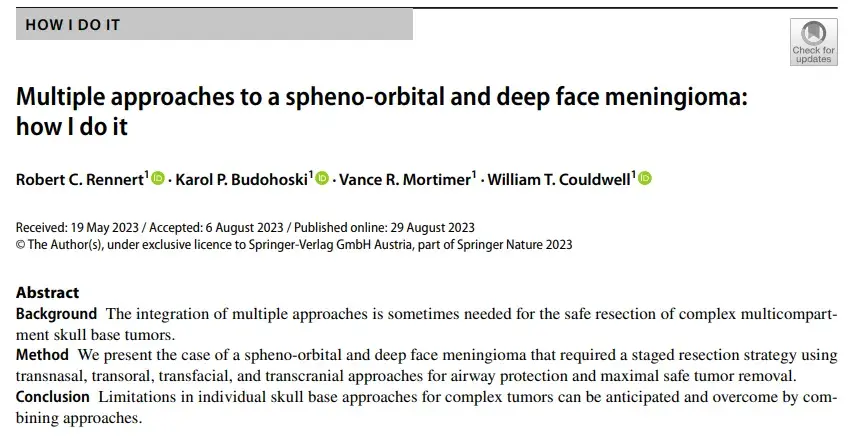 HOW I DO IT

Check for updates

Multiple approaches to a spheno-orbital and deep face meningioma: how I do it

Robert C. Rennert$^1$ · Karol P. Budohoski$^1$ · Vance R. Mortimer$^1$ · William T. Couldwell$^1$

Received: 19 May 2023 / Accepted: 6 August 2023 / Published online: 29 August 2023
© The Author(s), under exclusive licence to Springer-Verlag GmbH Austria, part of Springer Nature 2023

Abstract
Background The integration of multiple approaches is sometimes needed for the safe resection of complex multicompartment skull base tumors.
Method We present the case of a spheno-orbital and deep face meningioma that required a staged resection strategy using transnasal, transoral, transfacial, and transcranial approaches for airway protection and maximal safe tumor removal.
Conclusion Limitations in individual skull base approaches for complex tumors can be anticipated and overcome by combining approaches.